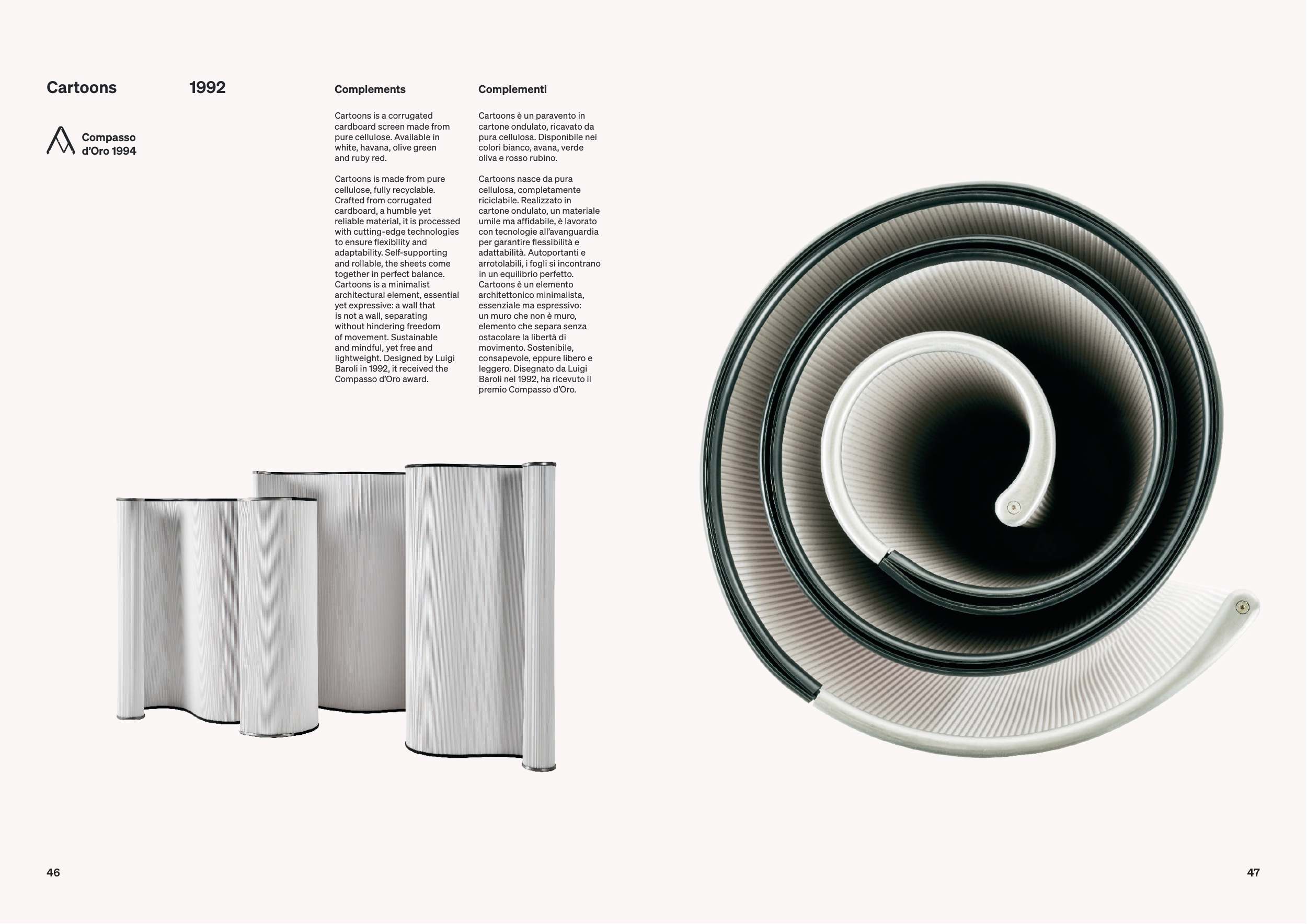 Cartoons

1992

Compasso d'Oro 1994

Complements

Cartoons is a corrugated cardboard screen made from pure cellulose. Available in white, havana, olive green and ruby red.

Cartoons is made from pure cellulose, fully recyclable. Crafted from corrugated cardboard, a humble yet reliable material, it is processed with cutting-edge technologies to ensure flexibility and adaptability. Self-supporting and rollable, the sheets come together in perfect balance. Cartoons is a minimalist architectural element, essential yet expressive: a wall that is not a wall, separating without hindering freedom of movement. Sustainable and mindful, yet free and lightweight. Designed by Luigi Baroli in 1992, it received the Compasso d'Oro award.

Complementi

Cartoons è un paravento in cartone ondulato, ricavato da pura cellulosa. Disponibile nei colori bianco, avana, verde oliva e rosso rubino.

Cartoons nasce da pura cellulosa, completamente riciclabile. Realizzato in cartone ondulato, un materiale umile ma affidabile, è lavorato con tecnologie all'avanguardia per garantire flessibilità e adattabilità. Autoportanti e arrotolabili, i fogli si incontrano in un equilibrio perfetto. Cartoons è un elemento architettonico minimalista, essenziale ma espressivo: un muro che non è muro, elemento che separa senza ostacolare la libertà di movimento. Sostenibile, consapevole, eppure libero e leggero. Disegnato da Luigi Baroli nel 1992, ha ricevuto il premio Compasso d'Oro.

46

47